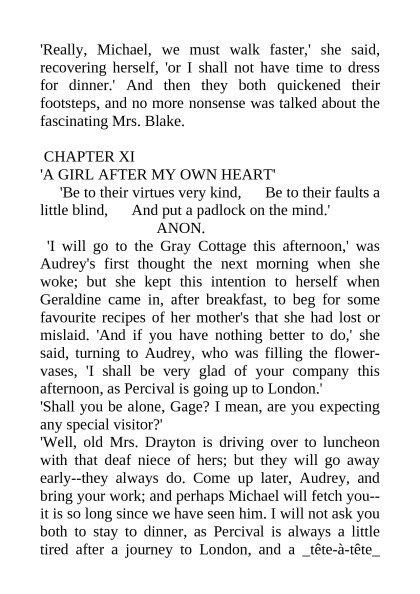 'Really, Michael, we must walk faster,' she said, recovering herself, 'or I shall not have time to dress for dinner.' And then they both quickened their footsteps, and no more nonsense was talked about the fascinating Mrs. Blake.

CHAPTER XI
'A GIRL AFTER MY OWN HEART'
'Be to their virtues very kind, Be to their faults a little blind, And put a padlock on the mind.'
ANON.
'I will go to the Gray Cottage this afternoon,' was Audrey's first thought the next morning when she woke; but she kept this intention to herself when Geraldine came in, after breakfast, to beg for some favourite recipes of her mother's that she had lost or mislaid. 'And if you have nothing better to do,' she said, turning to Audrey, who was filling the flower-vases, 'I shall be very glad of your company this afternoon, as Percival is going up to London.'
'Shall you be alone, Gage? I mean, are you expecting any special visitor?'
'Well, old Mrs. Drayton is driving over to luncheon with that deaf niece of hers; but they will go away early--they always do. Come up later, Audrey, and bring your work; and perhaps Michael will fetch you--it is so long since we have seen him. I will not ask you both to stay to dinner, as Percival is always a little tired after a journey to London, and a _tête-à-tête_